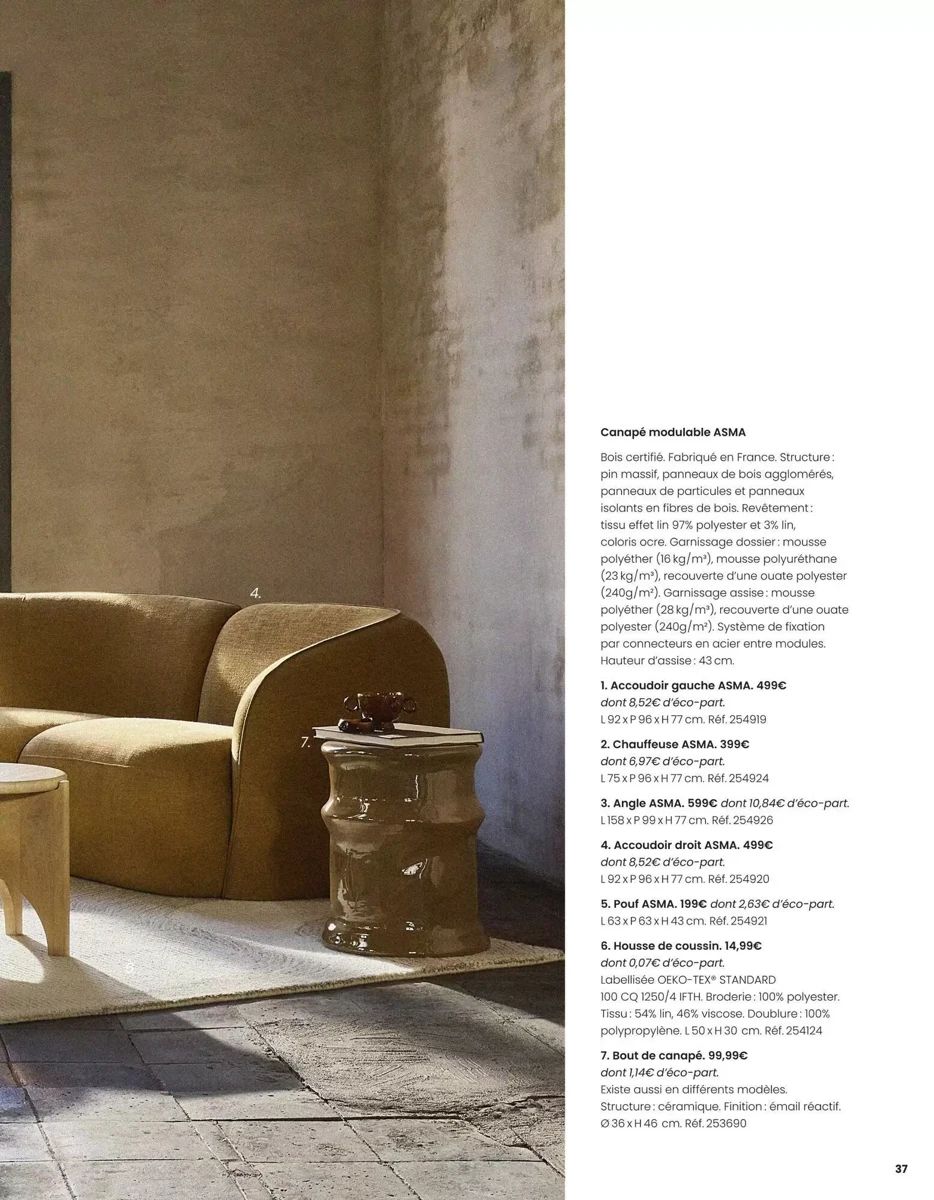 4.

7.

Canapé modulable ASMA

Bois certifié. Fabriqué en France. Structure : pin massif, panneaux de bois agglomérés, panneaux de particules et panneaux isolants en fibres de bois. Revêtement : tissu effet lin 97% polyester et 3% lin, coloris ocre. Garnissage dossier : mousse polyéther (16 kg/m³), mousse polyuréthane (23 kg/m³), recouverte d'une ouate polyester (240g/m²). Garnissage assise : mousse polyéther (28 kg/m³), recouverte d'une ouate polyester (240g/m²). Système de fixation par connecteurs en acier entre modules. Hauteur d'assise : 43 cm.

1. Accoudoir gauche ASMA. 499€ dont 8,52€ d'éco-part. L 92 x P 96 x H 77 cm. Réf. 254919

2. Chauffeuse ASMA. 399€ dont 6,97€ d'éco-part. L 75 x P 96 x H 77 cm. Réf. 254924

3. Angle ASMA. 599€ dont 10,84€ d'éco-part. L 158 x P 99 x H 77 cm. Réf. 254926

4. Accoudoir droit ASMA. 499€ dont 8,52€ d'éco-part. L 92 x P 96 x H 77 cm. Réf. 254920

5. Pouf ASMA. 199€ dont 2,63€ d'éco-part. L 63 x P 63 x H 43 cm. Réf. 254921

6. Housse de coussin. 14,99€ dont 0,07€ d'éco-part. Labellisée OEKO-TEX® STANDARD 100 CQ 1250/4 IFTH. Broderie : 100% polyester. Tissu : 54% lin, 46% viscose. Doublure : 100% polypropylène. L 50 x H 30 cm. Réf. 254124

7. Bout de canapé. 99,99€ dont 1,14€ d'éco-part. Existe aussi en différents modèles. Structure : céramique. Finition : émail réactif. Ø 36 x H 46 cm. Réf. 253690

37